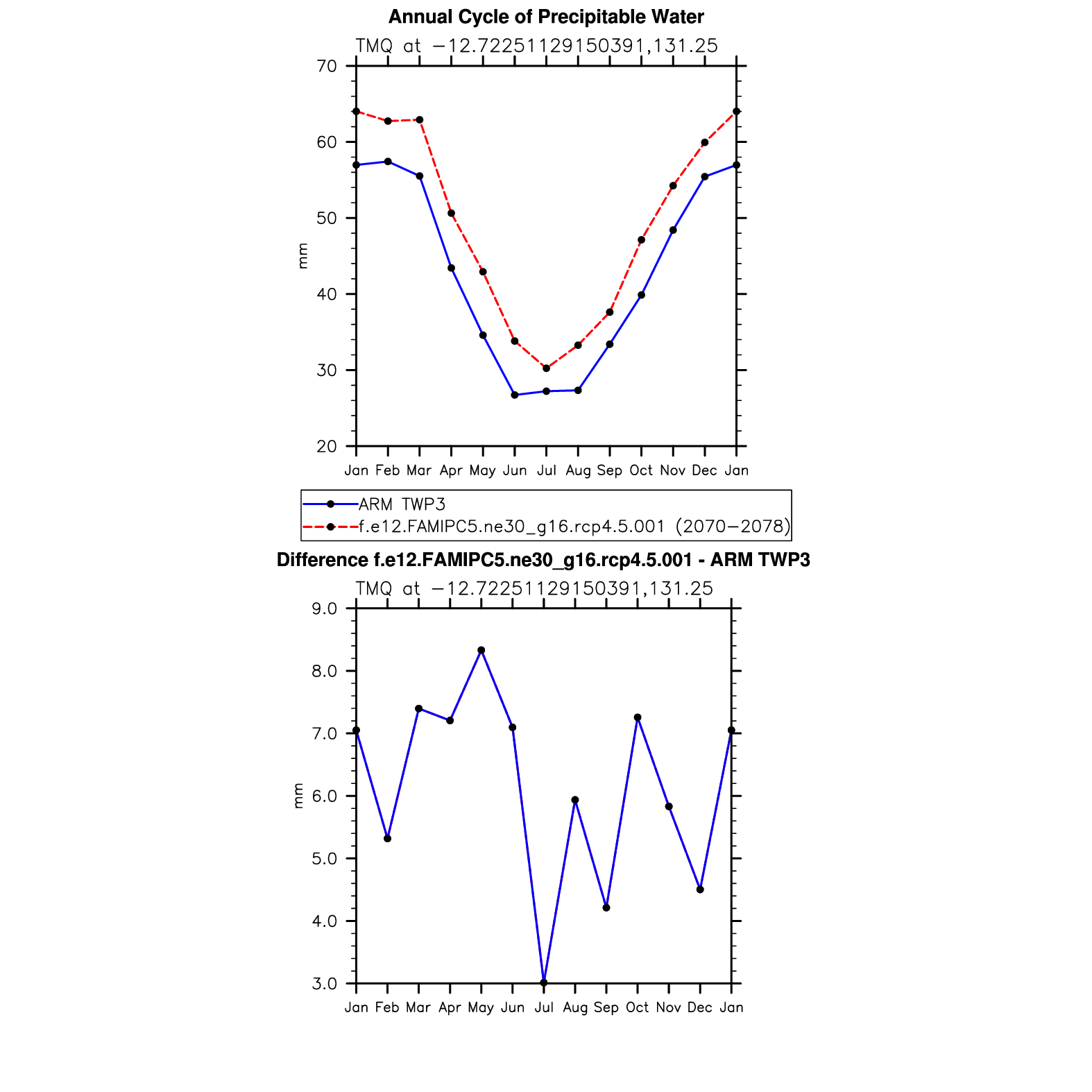 Annual Cycle of Precipitable Water

TMQ at −12.72251129150391,131.25

70
60
50
40
30
20

mm

Jan Feb Mar Apr May Jun Jul Aug Sep Oct Nov Dec Jan

ARM TWP3
f.e12.FAMIPC5.ne30_g16.rcp4.5.001 (2070−2078)

Difference f.e12.FAMIPC5.ne30_g16.rcp4.5.001 - ARM TWP3

TMQ at −12.72251129150391,131.25

9.0
8.0
7.0
6.0
5.0
4.0
3.0

mm

Jan Feb Mar Apr May Jun Jul Aug Sep Oct Nov Dec Jan